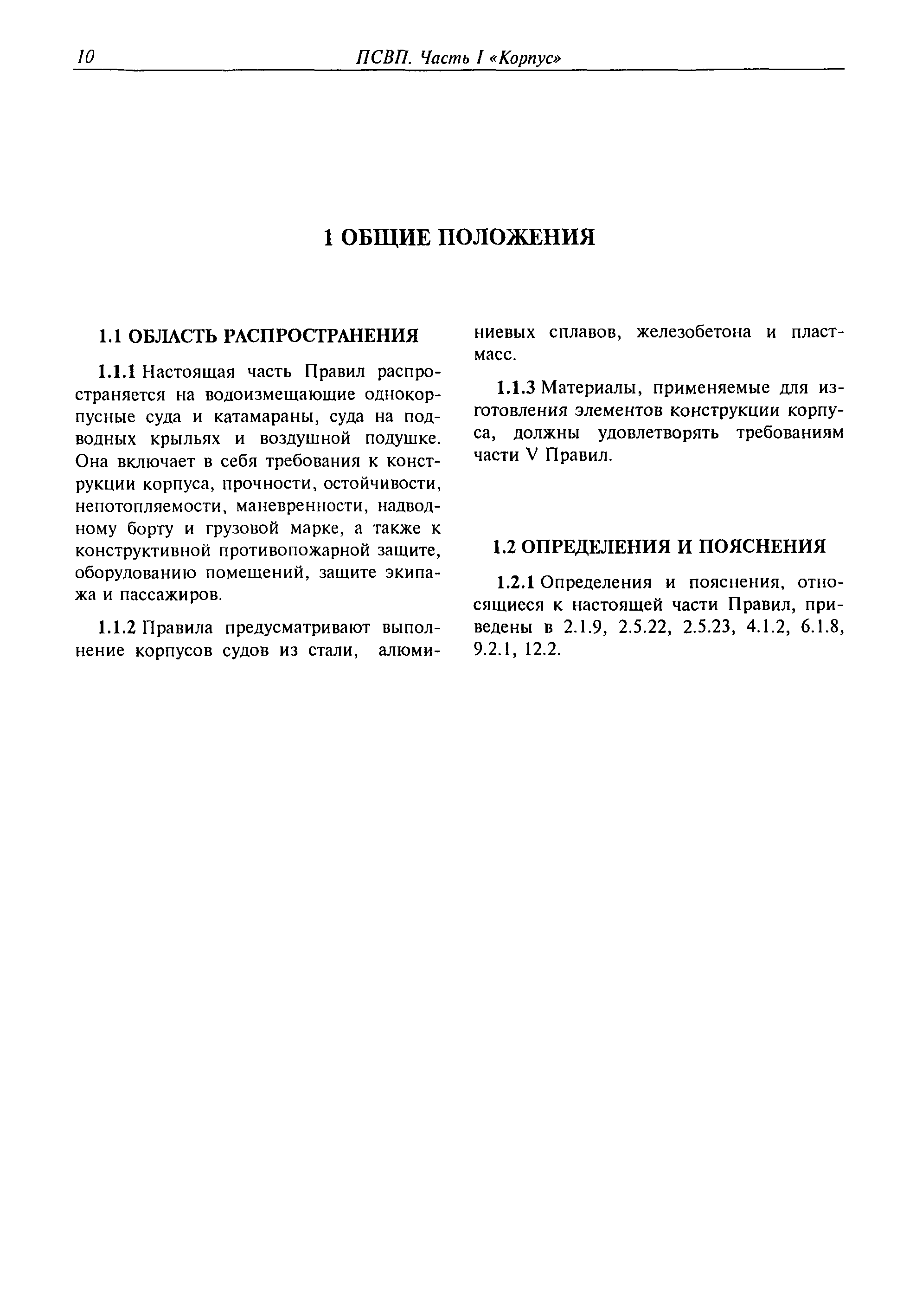 10 ПСВП. Часть I «Корпус»

1 ОБЩИЕ ПОЛОЖЕНИЯ

1.1 ОБЛАСТЬ РАСПРОСТРАНЕНИЯ

1.1.1 Настоящая часть Правил распространяется на водоизмещающие однокорпусные суда и катамараны, суда на подводных крыльях и воздушной подушке. Она включает в себя требования к конструкции корпуса, прочности, остойчивости, непотопляемости, маневренности, надводному борту и грузовой марке, а также к конструктивной противопожарной защите, оборудованию помещений, защите экипажа и пассажиров.

1.1.2 Правила предусматривают выполнение корпусов судов из стали, алюминиевых сплавов, железобетона и пластмасс.

1.1.3 Материалы, применяемые для изготовления элементов конструкции корпуса, должны удовлетворять требованиям части V Правил.

1.2 ОПРЕДЕЛЕНИЯ И ПОЯСНЕНИЯ

1.2.1 Определения и пояснения, относящиеся к настоящей части Правил, приведены в 2.1.9, 2.5.22, 2.5.23, 4.1.2, 6.1.8, 9.2.1, 12.2.